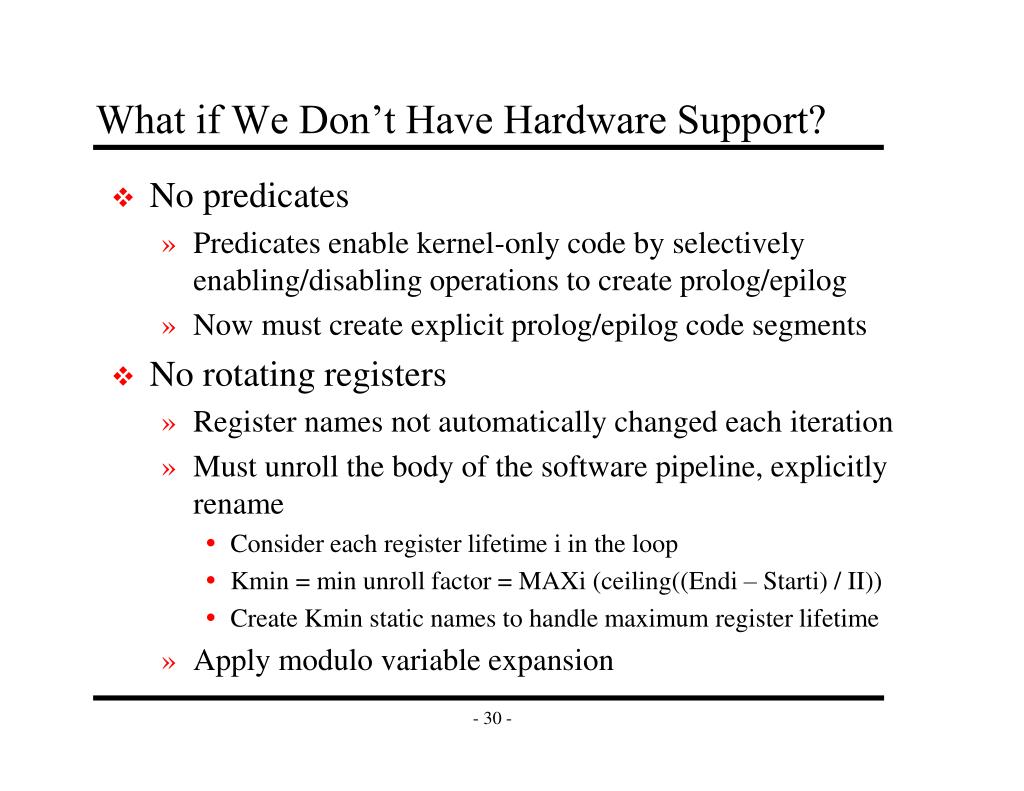 What if We Don't Have Hardware Support?

❖ No predicates

» Predicates enable kernel-only code by selectively enabling/disabling operations to create prolog/epilog

» Now must create explicit prolog/epilog code segments

❖ No rotating registers

» Register names not automatically changed each iteration

» Must unroll the body of the software pipeline, explicitly rename

• Consider each register lifetime i in the loop

• Kmin = min unroll factor = MAXi (ceiling((Endi – Starti) / II))

• Create Kmin static names to handle maximum register lifetime

» Apply modulo variable expansion

- 30 -